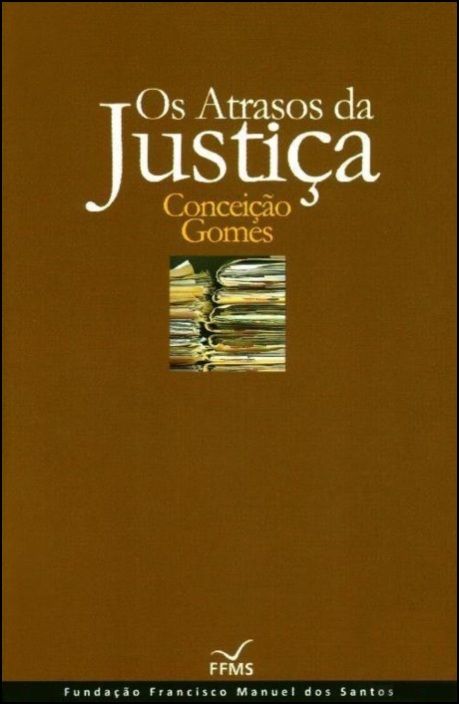 Os Atrasos da
Justiça
Conceição
Gomes

FFMS
Fundação Francisco Manuel dos Santos